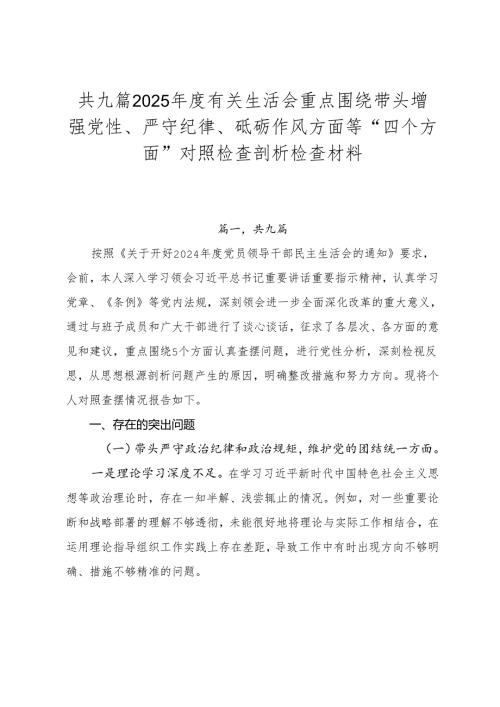 共九篇2025年度有关生活会重点围绕带头增强党性、严守纪律、砥砺作风方面等“四个方面”对照检查剖析检查材料

篇一，共九篇

按照《关于开好2024年度党员领导干部民主生活会的通知》要求，会前，本人深入学习领会习近平总书记重要讲话重要指示精神，认真学习党章、《条例》等党内法规，深刻领会进一步全面深化改革的重大意义，通过与班子成员和广大干部进行了谈心谈话，征求了各层次、各方面的意见和建议，重点围绕5个方面认真查摆问题，进行党性分析，深刻检视反思，从思想根源剖析问题产生的原因，明确整改措施和努力方向。现将个人对照查摆情况报告如下。

一、存在的突出问题

（一）带头严守政治纪律和政治规矩，维护党的团结统一方面。

一是理论学习深度不足。在学习习近平新时代中国特色社会主义思想等政治理论时，存在一知半解、浅尝辄止的情况。例如，对一些重要论断和战略部署的理解不够透彻，未能很好地将理论与实际工作相结合，在运用理论指导组织工作实践上存在差距，导致工作中有时出现方向不够明确、措施不够精准的问题。